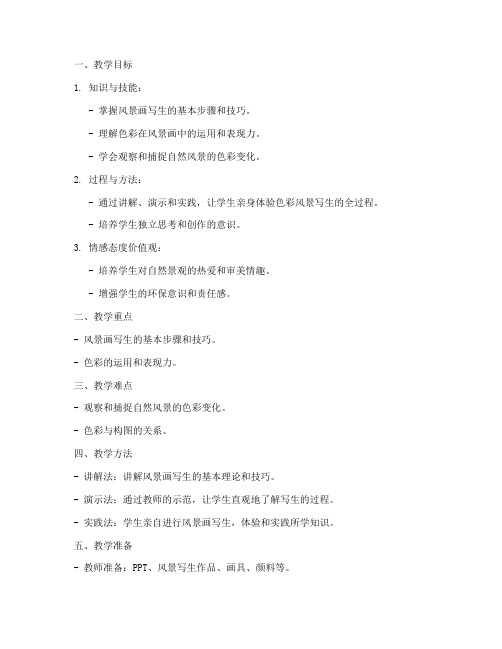 一、教学目标

1. 知识与技能：

- 掌握风景画写生的基本步骤和技巧。

- 理解色彩在风景画中的运用和表现力。

- 学会观察和捕捉自然风景的色彩变化。

2. 过程与方法：

- 通过讲解、演示和实践，让学生亲身体验色彩风景写生的全过程。

- 培养学生独立思考和创作的意识。

3. 情感态度价值观：

- 培养学生对自然景观的热爱和审美情趣。

- 增强学生的环保意识和责任感。

二、教学重点

- 风景画写生的基本步骤和技巧。

- 色彩的运用和表现力。

三、教学难点

- 观察和捕捉自然风景的色彩变化。

- 色彩与构图的关系。

四、教学方法

- 讲解法：讲解风景画写生的基本理论和技巧。

- 演示法：通过教师的示范，让学生直观地了解写生的过程。

- 实践法：学生亲自进行风景画写生，体验和实践所学知识。

五、教学准备

- 教师准备：PPT、风景写生作品、画具、颜料等。